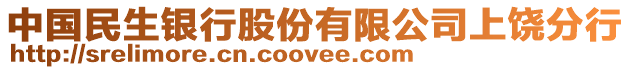 中国民生银行股份有限公司上饶分行
http://srelimore.cn.coovee.com